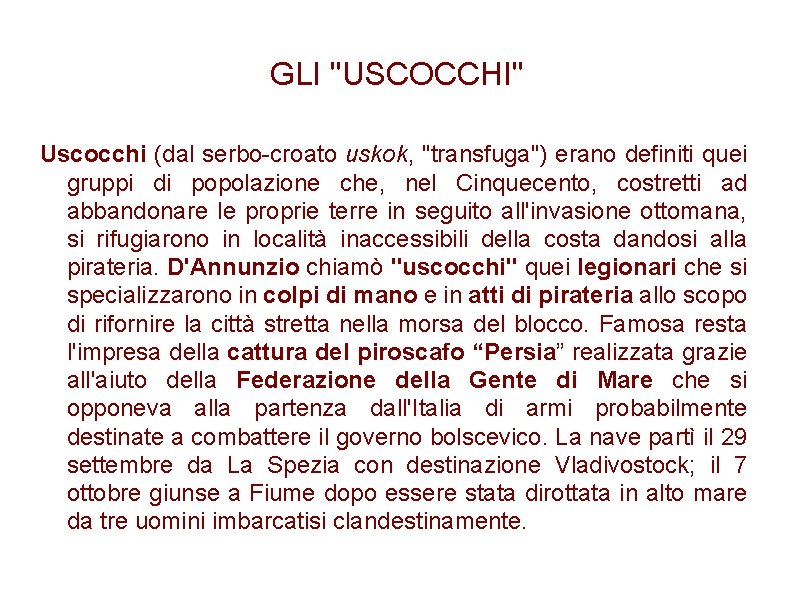 GLI "USCOCCHI"

Uscocchi (dal serbo-croato uskok, "transfuga") erano definiti quei gruppi di popolazione che, nel Cinquecento, costretti ad abbandonare le proprie terre in seguito all'invasione ottomana, si rifugiarono in località inaccessibili della costa dandosi alla pirateria. D'Annunzio chiamò "uscocchi" quei legionari che si specializzarono in colpi di mano e in atti di pirateria allo scopo di rifornire la città stretta nella morsa del blocco. Famosa resta l'impresa della cattura del piroscafo “Persia” realizzata grazie all'aiuto della Federazione della Gente di Mare che si opponeva alla partenza dall'Italia di armi probabilmente destinate a combattere il governo bolscevico. La nave partì il 29 settembre da La Spezia con destinazione Vladivostock; il 7 ottobre giunse a Fiume dopo essere stata dirottata in alto mare da tre uomini imbarcatisi clandestinamente.